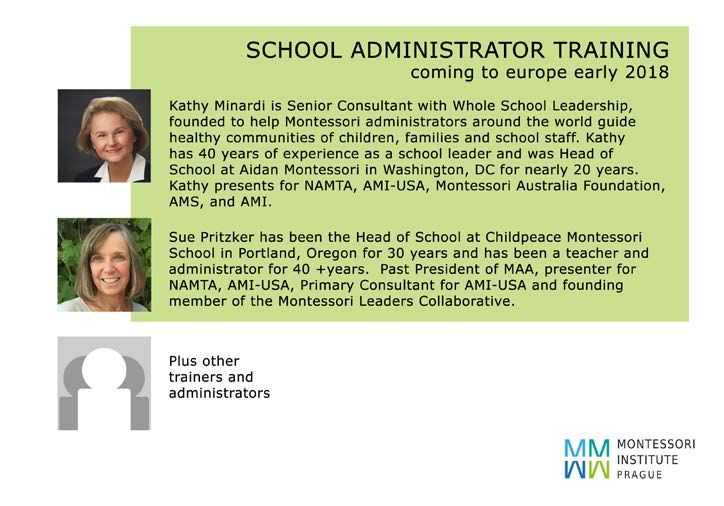 SCHOOL ADMINISTRATOR TRAINING
coming to europe early 2018

Kathy Minardi is Senior Consultant with Whole School Leadership, founded to help Montessori administrators around the world guide healthy communities of children, families and school staff. Kathy has 40 years of experience as a school leader and was Head of School at Aidan Montessori in Washington, DC for nearly 20 years. Kathy presents for NAMTA, AMI-USA, Montessori Australia Foundation, AMS, and AMI.

Sue Pritzker has been the Head of School at Childpeace Montessori School in Portland, Oregon for 30 years and has been a teacher and administrator for 40 +years. Past President of MAA, presenter for NAMTA, AMI-USA, Primary Consultant for AMI-USA and founding member of the Montessori Leaders Collaborative.

Plus other trainers and administrators

MONTESSORI INSTITUTE PRAGUE